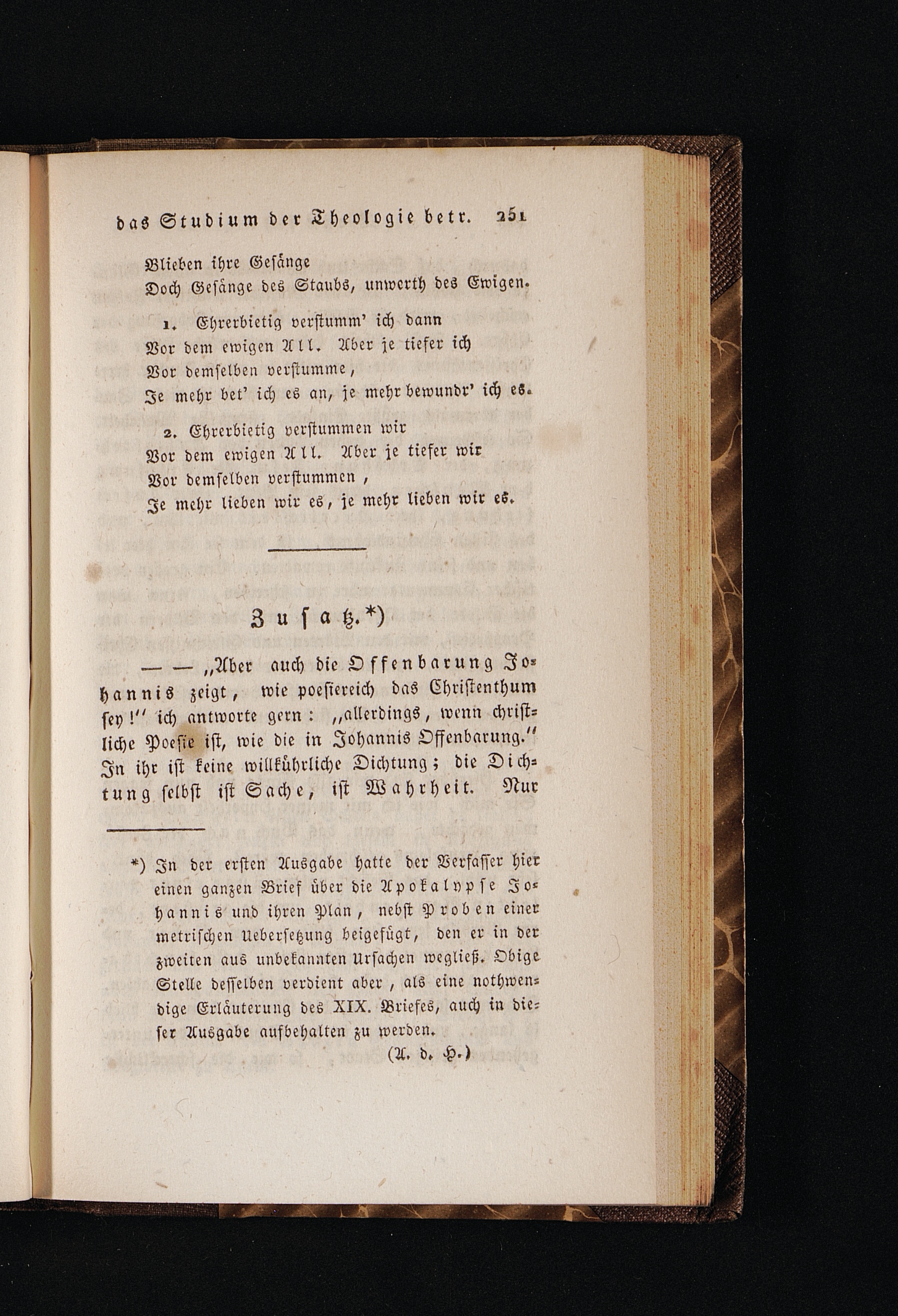 das Studium der Theologie betr. 251

Blieben ihre Gesänge
Doch Gesänge des Staubs, unwerth des Ewigen.

1. Ehrerbietig verstumm' ich dann
Vor dem ewigen All. Aber je tiefer ich
Vor demselben verstumme,
Je mehr bet' ich es an, je mehr bewundr' ich es.

2. Ehrerbietig verstummen wir
Vor dem ewigen All. Aber je tiefer wir
Vor demselben verstummen,
Je mehr lieben wir es, je mehr lieben wir es.

Zusatz.*)

— — „Aber auch die Offenbarung Johannis zeigt, wie poesiereich das Christenthum sey!" ich antworte gern: „allerdings, wenn christliche Poesie ist, wie die in Johannis Offenbarung." In ihr ist keine willkührliche Dichtung; die Dichtung selbst ist Sache, ist Wahrheit. Nur

*) In der ersten Ausgabe hatte der Verfasser hier einen ganzen Brief über die Apokalypse Johannis und ihren Plan, nebst Proben einer metrischen Uebersetzung beigefügt, den er in der zweiten aus unbekannten Ursachen wegließ. Obige Stelle desselben verdient aber, als eine nothwendige Erläuterung des XIX. Briefes, auch in dieser Ausgabe aufbehalten zu werden.
(A. d. H.)